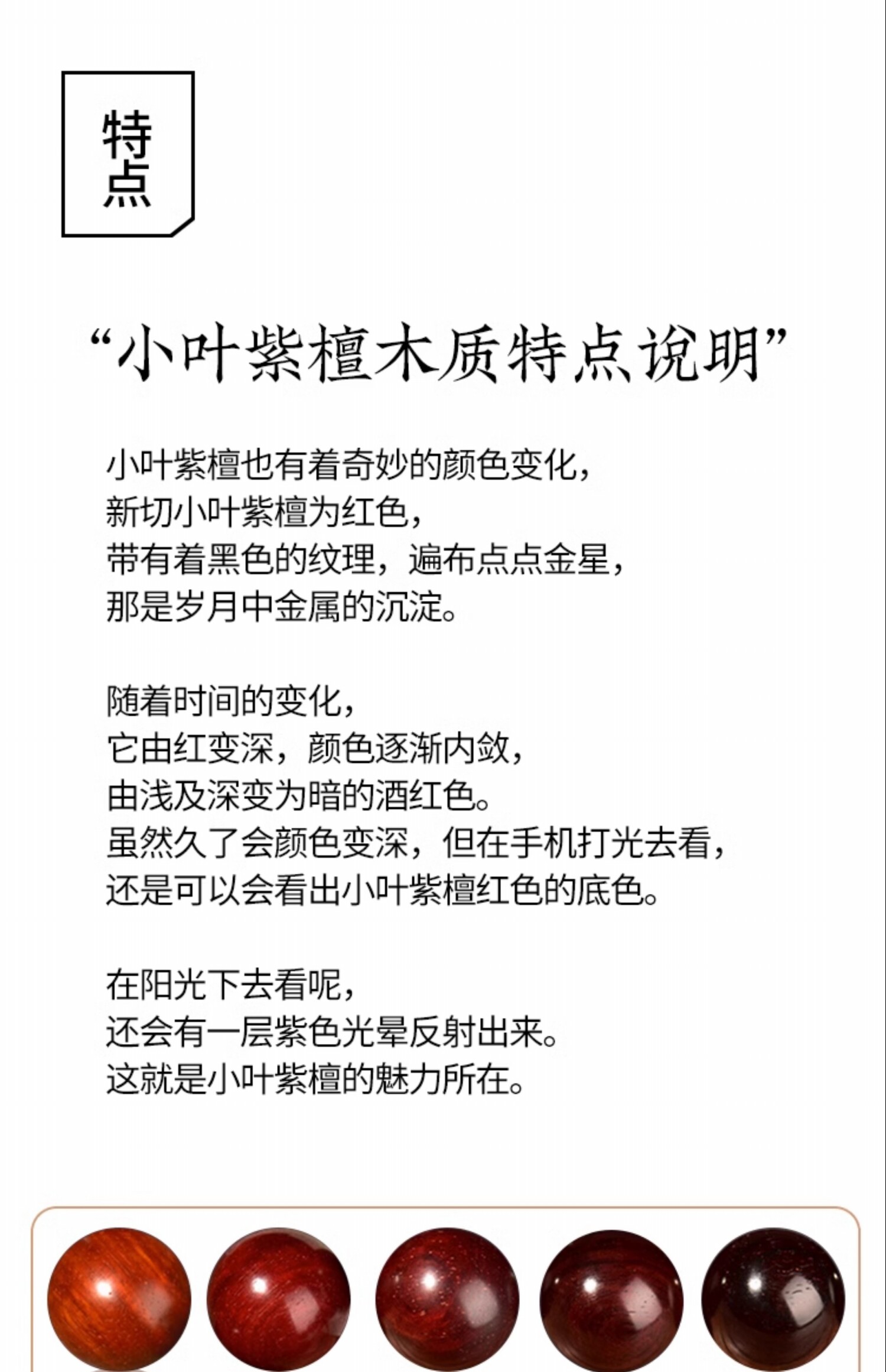 特点

“小叶紫檀木质特点说明”

小叶紫檀也有着奇妙的颜色变化，
新切小叶紫檀为红色，
带有着黑色的纹理，遍布点点金星，
那是岁月中金属的沉淀。

随着时间的变化，
它由红变深，颜色逐渐内敛，
由浅及深变为暗的酒红色。
虽然久了会颜色变深，但在手机打光去看，
还是可以会看出小叶紫檀红色的底色。

在阳光下去看呢，
还会有一层紫色光晕反射出来。
这就是小叶紫檀的魅力所在。